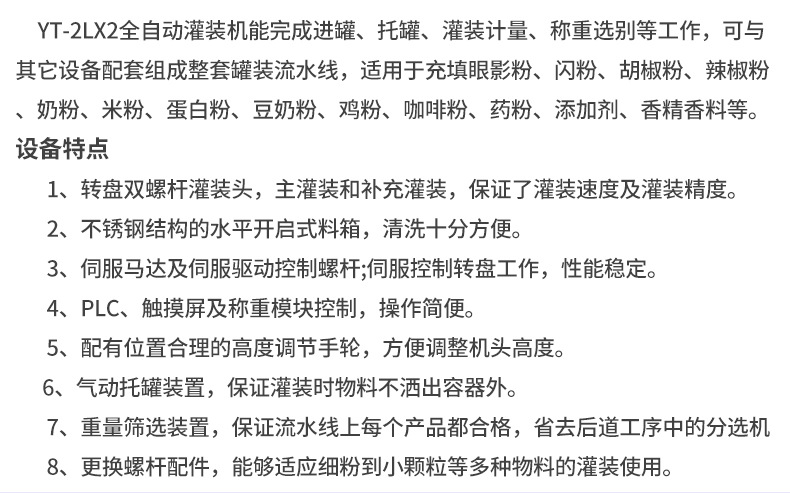 YT-2LX2全自动灌装机能完成进罐、托罐、灌装计量、称重选别等工作，可与其它设备配套组成整套罐装流水线，适用于充填眼影粉、闪粉、胡椒粉、辣椒粉、奶粉、米粉、蛋白粉、豆奶粉、鸡粉、咖啡粉、药粉、添加剂、香精香料等。

设备特点

1、转盘双螺杆灌装头，主灌装和补充灌装，保证了灌装速度及灌装精度。

2、不锈钢结构的水平开启式料箱，清洗十分方便。

3、伺服马达及伺服驱动控制螺杆;伺服控制转盘工作，性能稳定。

4、PLC、触摸屏及称重模块控制，操作简便。

5、配有位置合理的高度调节手轮，方便调整机头高度。

6、气动托罐装置，保证灌装时物料不洒出容器外。

7、重量筛选装置，保证流水线上每个产品都合格，省去后道工序中的分选机

8、更换螺杆配件，能够适应细粉到小颗粒等多种物料的灌装使用。